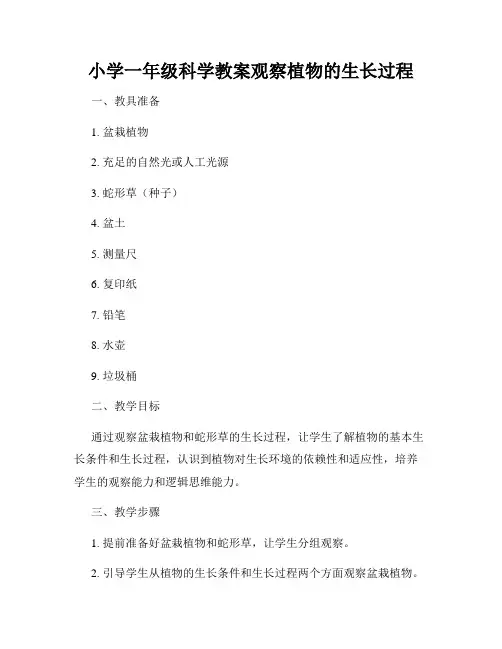 小学一年级科学教案观察植物的生长过程

一、教具准备

1. 盆栽植物

2. 充足的自然光或人工光源

3. 蛇形草（种子）

4. 盆土

5. 测量尺

6. 复印纸

7. 铅笔

8. 水壶

9. 垃圾桶

二、教学目标

通过观察盆栽植物和蛇形草的生长过程，让学生了解植物的基本生长条件和生长过程，认识到植物对生长环境的依赖性和适应性，培养学生的观察能力和逻辑思维能力。

三、教学步骤

1. 提前准备好盆栽植物和蛇形草，让学生分组观察。

2. 引导学生从植物的生长条件和生长过程两个方面观察盆栽植物。